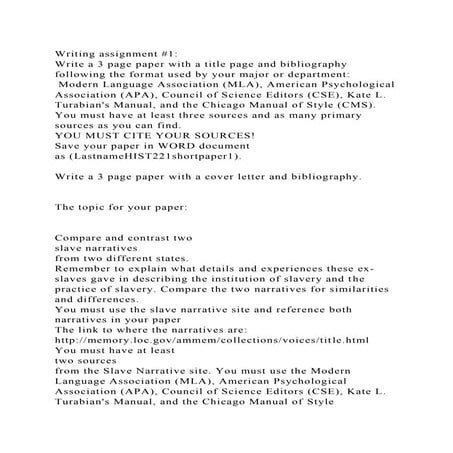 Writing assignment #1:
Write a 3 page paper with a title page and bibliography following the format used by your major or department: Modern Language Association (MLA), American Psychological Association (APA), Council of Science Editors (CSE), Kate L. Turabian's Manual, and the Chicago Manual of Style (CMS). You must have at least three sources and as many primary sources as you can find.
YOU MUST CITE YOUR SOURCES!
Save your paper in WORD document as (LastnameHIST221shortpaper1).

Write a 3 page paper with a cover letter and bibliography.

The topic for your paper:

Compare and contrast two slave narratives from two different states.
Remember to explain what details and experiences these ex-slaves gave in describing the institution of slavery and the practice of slavery. Compare the two narratives for similarities and differences.
You must use the slave narrative site and reference both narratives in your paper
The link to where the narratives are:
http://memory.loc.gov/ammem/collections/voices/title.html
You must have at least two sources from the Slave Narrative site. You must use the Modern Language Association (MLA), American Psychological Association (APA), Council of Science Editors (CSE), Kate L. Turabian's Manual, and the Chicago Manual of Style